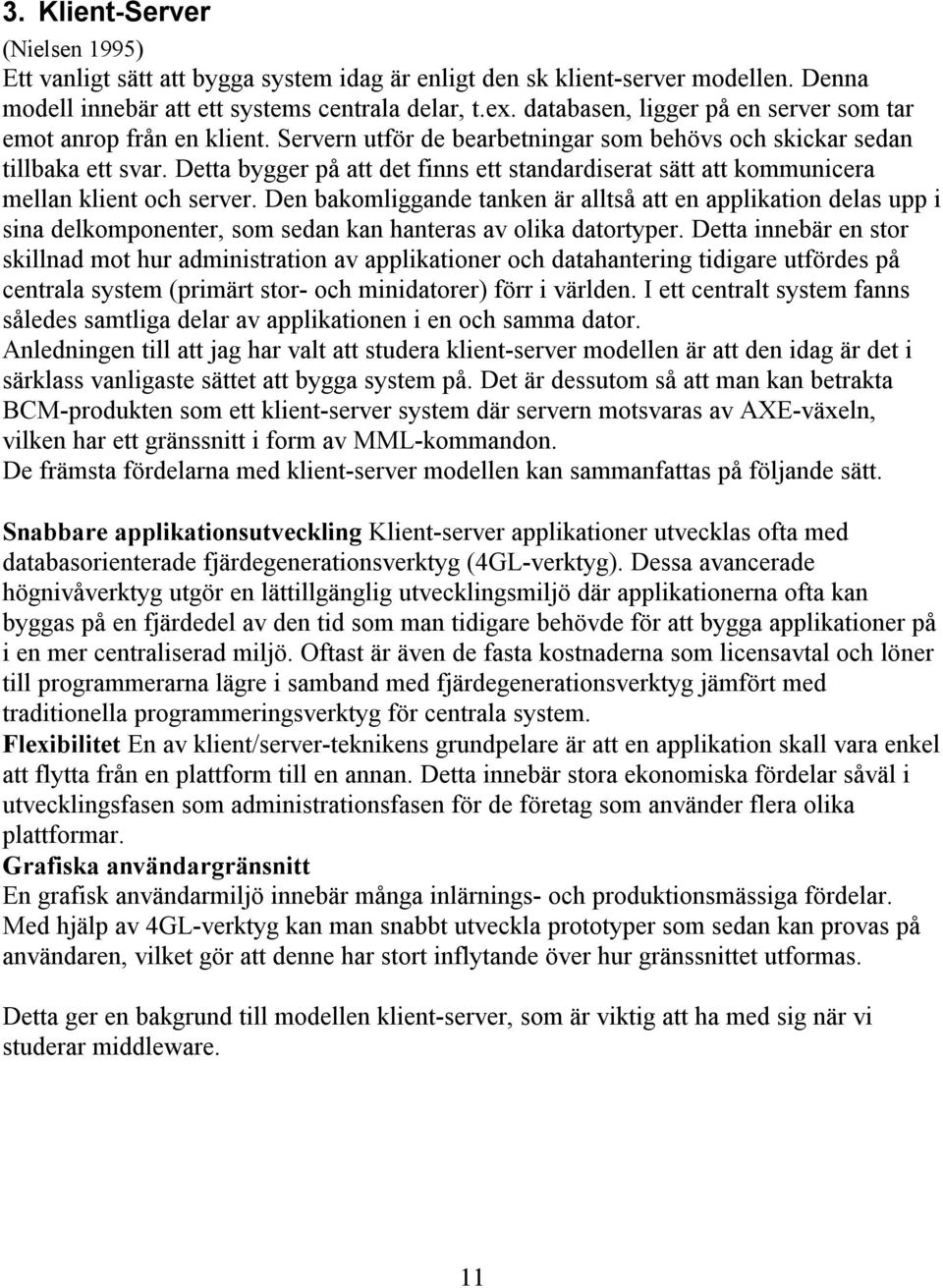 3. Klient-Server

(Nielsen 1995)
Ett vanligt sätt att bygga system idag är enligt den sk klient-server modellen. Denna modell innebär att ett systems centrala delar, t.ex. databasen, ligger på en server som tar emot anrop från en klient. Servern utför de bearbetningar som behövs och skickar sedan tillbaka ett svar. Detta bygger på att det finns ett standardiserat sätt att kommunicera mellan klient och server. Den bakomliggande tanken är alltså att en applikation delas upp i sina delkomponenter, som sedan kan hanteras av olika datortyper. Detta innebär en stor skillnad mot hur administration av applikationer och datahantering tidigare utfördes på centrala system (primärt stor- och minidatorer) förr i världen. I ett centralt system fanns således samtliga delar av applikationen i en och samma dator.
Anledningen till att jag har valt att studera klient-server modellen är att den idag är det i särklass vanligaste sättet att bygga system på. Det är dessutom så att man kan betrakta BCM-produkten som ett klient-server system där servern motsvaras av AXE-växeln, vilken har ett gränssnitt i form av MML-kommandon.
De främsta fördelarna med klient-server modellen kan sammanfattas på följande sätt.

Snabbare applikationsutveckling Klient-server applikationer utvecklas ofta med databasorienterade fjärdegenerationsverktyg (4GL-verktyg). Dessa avancerade högnivåverktyg utgör en lättillgänglig utvecklingsmiljö där applikationerna ofta kan byggas på en fjärdedel av den tid som man tidigare behövde för att bygga applikationer på i en mer centraliserad miljö. Oftast är även de fasta kostnaderna som licensavtal och löner till programmerarna lägre i samband med fjärdegenerationsverktyg jämfört med traditionella programmeringsverktyg för centrala system.
Flexibilitet En av klient/server-teknikens grundpelare är att en applikation skall vara enkel att flytta från en plattform till en annan. Detta innebär stora ekonomiska fördelar såväl i utvecklingsfasen som administrationsfasen för de företag som använder flera olika plattformar.
Grafiska användargränsnitt
En grafisk användarmiljö innebär många inlärnings- och produktionsmässiga fördelar. Med hjälp av 4GL-verktyg kan man snabbt utveckla prototyper som sedan kan provas på användaren, vilket gör att denne har stort inflytande över hur gränssnittet utformas.

Detta ger en bakgrund till modellen klient-server, som är viktig att ha med sig när vi studerar middleware.

11